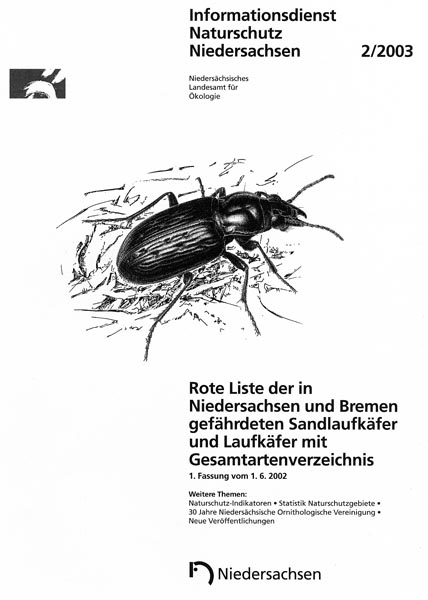 Informationsdienst Naturschutz Niedersachsen 2/2003

Niedersächsisches Landesamt für Ökologie

Rote Liste der in Niedersachsen und Bremen gefährdeten Sandlaufkäfer und Laufkäfer mit Gesamtartenverzeichnis

1. Fassung vom 1. 6. 2002

Weitere Themen:
Naturschutz-Indikatoren • Statistik Naturschutzgebiete • 30 Jahre Niedersächsische Ornithologische Vereinigung • Neue Veröffentlichungen

Niedersachsen